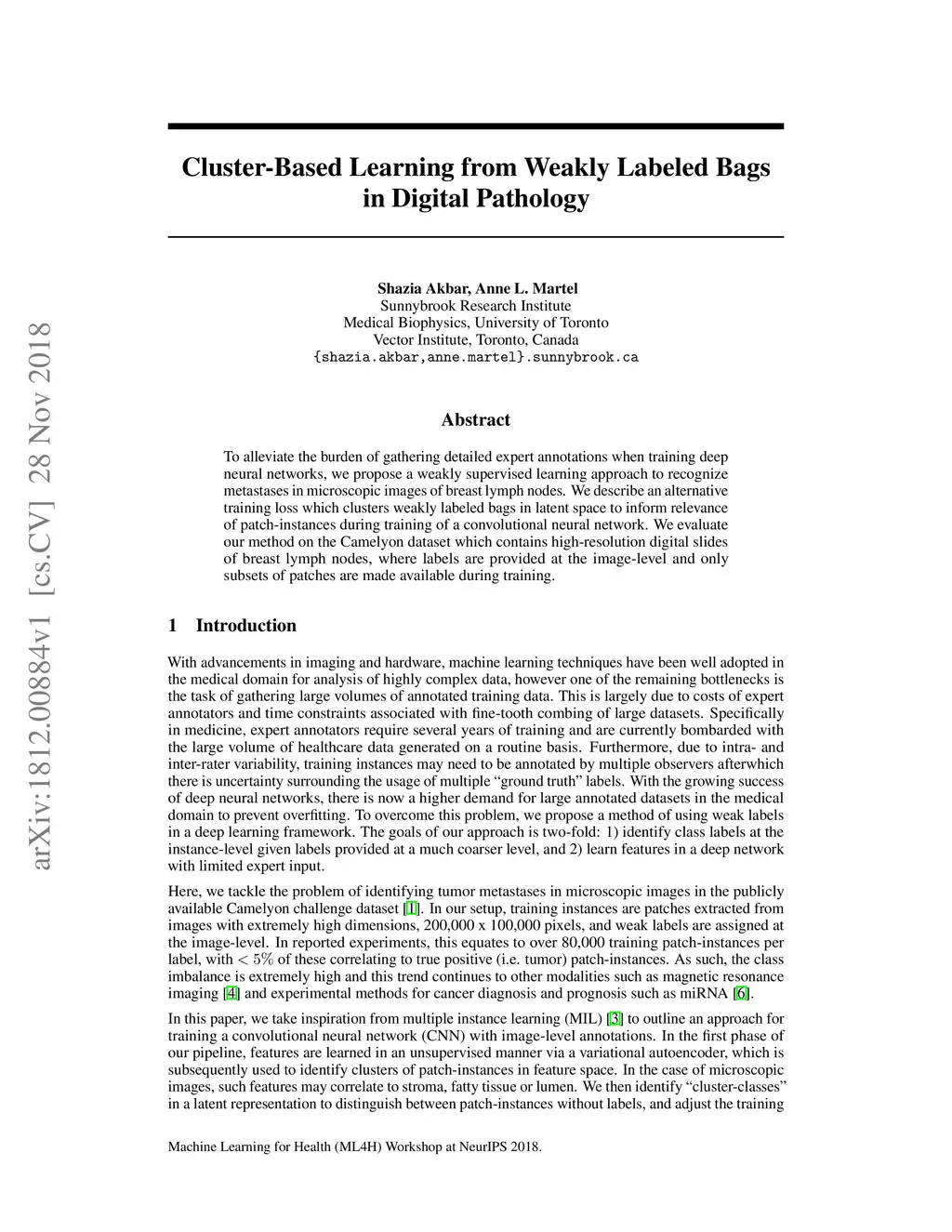 arXiv:1812.00884v1 [cs.CV] 28 Nov 2018

Cluster-Based Learning from Weakly Labeled Bags in Digital Pathology

Shazia Akbar, Anne L. Martel
Sunnybrook Research Institute
Medical Biophysics, University of Toronto
Vector Institute, Toronto, Canada
{shazia.akbar,anne.martel}.sunnybrook.ca

Abstract

To alleviate the burden of gathering detailed expert annotations when training deep neural networks, we propose a weakly supervised learning approach to recognize metastases in microscopic images of breast lymph nodes. We describe an alternative training loss which clusters weakly labeled bags in latent space to inform relevance of patch-instances during training of a convolutional neural network. We evaluate our method on the Camelyon dataset which contains high-resolution digital slides of breast lymph nodes, where labels are provided at the image-level and only subsets of patches are made available during training.

1 Introduction

With advancements in imaging and hardware, machine learning techniques have been well adopted in the medical domain for analysis of highly complex data, however one of the remaining bottlenecks is the task of gathering large volumes of annotated training data. This is largely due to costs of expert annotators and time constraints associated with fine-tooth combing of large datasets. Specifically in medicine, expert annotators require several years of training and are currently bombarded with the large volume of healthcare data generated on a routine basis. Furthermore, due to intra- and inter-rater variability, training instances may need to be annotated by multiple observers afterwhich there is uncertainty surrounding the usage of multiple “ground truth” labels. With the growing success of deep neural networks, there is now a higher demand for large annotated datasets in the medical domain to prevent overfitting. To overcome this problem, we propose a method of using weak labels in a deep learning framework. The goals of our approach is two-fold: 1) identify class labels at the instance-level given labels provided at a much coarser level, and 2) learn features in a deep network with limited expert input.

Here, we tackle the problem of identifying tumor metastases in microscopic images in the publicly available Camelyon challenge dataset [1]. In our setup, training instances are patches extracted from images with extremely high dimensions, 200,000 x 100,000 pixels, and weak labels are assigned at the image-level. In reported experiments, this equates to over 80,000 training patch-instances per label, with $< 5\%$ of these correlating to true positive (i.e. tumor) patch-instances. As such, the class imbalance is extremely high and this trend continues to other modalities such as magnetic resonance imaging [4] and experimental methods for cancer diagnosis and prognosis such as miRNA [6].

In this paper, we take inspiration from multiple instance learning (MIL) [3] to outline an approach for training a convolutional neural network (CNN) with image-level annotations. In the first phase of our pipeline, features are learned in an unsupervised manner via a variational autoencoder, which is subsequently used to identify clusters of patch-instances in feature space. In the case of microscopic images, such features may correlate to stroma, fatty tissue or lumen. We then identify “cluster-classes” in a latent representation to distinguish between patch-instances without labels, and adjust the training

Machine Learning for Health (ML4H) Workshop at NeurIPS 2018.